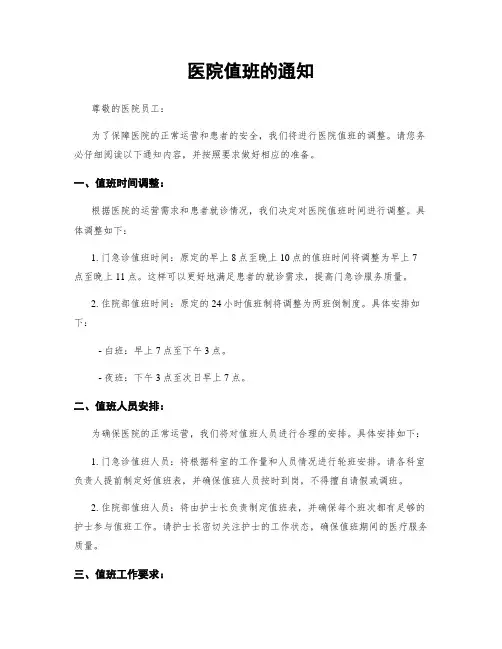 医院值班的通知

尊敬的医院员工：

为了保障医院的正常运营和患者的安全，我们将进行医院值班的调整。请您务必仔细阅读以下通知内容，并按照要求做好相应的准备。

一、值班时间调整：

根据医院的运营需求和患者就诊情况，我们决定对医院值班时间进行调整。具体调整如下：

1. 门急诊值班时间：原定的早上 8 点至晚上 10 点的值班时间将调整为早上 7 点至晚上 11 点。这样可以更好地满足患者的就诊需求，提高门急诊服务质量。

2. 住院部值班时间：原定的 24 小时值班制将调整为两班倒制度。具体安排如下：

- 白班：早上 7 点至下午 3 点。

- 夜班：下午 3 点至次日早上 7 点。

二、值班人员安排：

为确保医院的正常运营，我们将对值班人员进行合理的安排。具体安排如下：

1. 门急诊值班人员：将根据科室的工作量和人员情况进行轮班安排。请各科室负责人提前制定好值班表，并确保值班人员按时到岗，不得擅自请假或调班。

2. 住院部值班人员：将由护士长负责制定值班表，并确保每个班次都有足够的护士参与值班工作。请护士长密切关注护士的工作状态，确保值班期间的医疗服务质量。

三、值班工作要求：